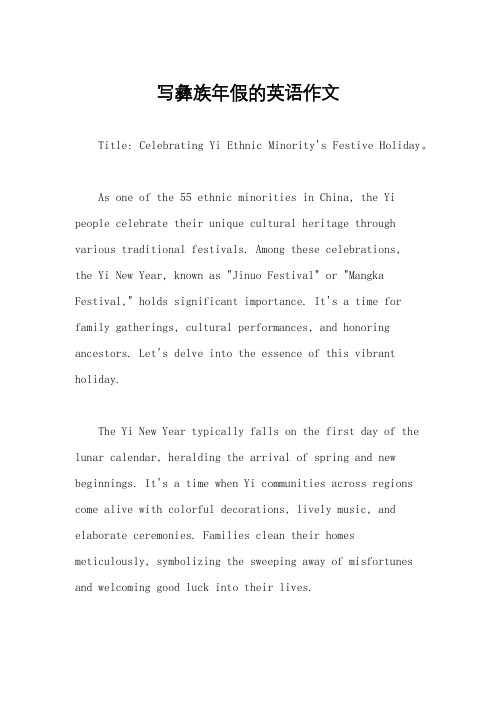 写彝族年假的英语作文

Title: Celebrating Yi Ethnic Minority's Festive Holiday。

As one of the 55 ethnic minorities in China, the Yi people celebrate their unique cultural heritage through various traditional festivals. Among these celebrations, the Yi New Year, known as "Jinuo Festival" or "Mangka Festival," holds significant importance. It's a time for family gatherings, cultural performances, and honoring ancestors. Let's delve into the essence of this vibrant holiday.

The Yi New Year typically falls on the first day of the lunar calendar, heralding the arrival of spring and new beginnings. It's a time when Yi communities across regions come alive with colorful decorations, lively music, and elaborate ceremonies. Families clean their homes meticulously, symbolizing the sweeping away of misfortunes and welcoming good luck into their lives.